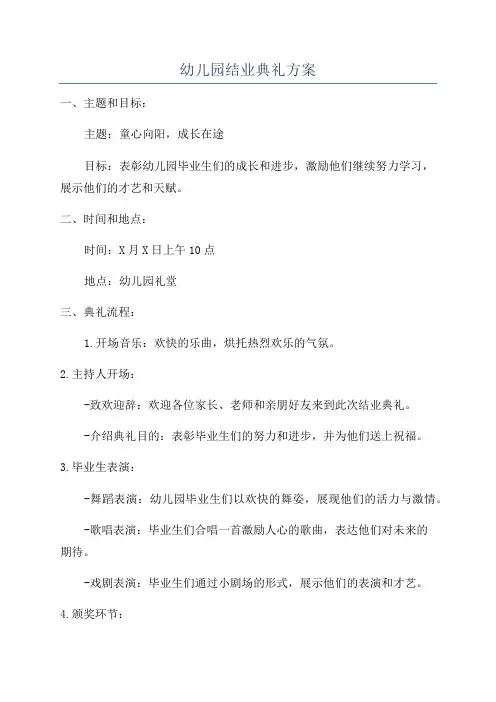 幼儿园结业典礼方案

一、主题和目标：

主题：童心向阳，成长在途

目标：表彰幼儿园毕业生们的成长和进步，激励他们继续努力学习，展示他们的才艺和天赋。

二、时间和地点：

时间：X月X日上午10点

地点：幼儿园礼堂

三、典礼流程：

1.开场音乐：欢快的乐曲，烘托热烈欢乐的气氛。

2.主持人开场：

-致欢迎辞：欢迎各位家长、老师和亲朋好友来到此次结业典礼。

-介绍典礼目的：表彰毕业生们的努力和进步，并为他们送上祝福。

3.毕业生表演：

-舞蹈表演：幼儿园毕业生们以欢快的舞姿，展现他们的活力与激情。

-歌唱表演：毕业生们合唱一首激励人心的歌曲，表达他们对未来的期待。

-戏剧表演：毕业生们通过小剧场的形式，展示他们的表演和才艺。

4.颁奖环节：